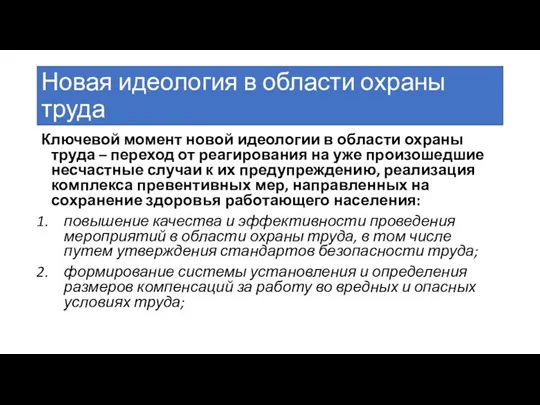 Новая идеология в области охраны труда

Ключевой момент новой идеологии в области охраны труда – переход от реагирования на уже произошедшие несчастные случаи к их предупреждению, реализация комплекса превентивных мер, направленных на сохранение здоровья работающего населения:

1. повышение качества и эффективности проведения мероприятий в области охраны труда, в том числе путем утверждения стандартов безопасности труда;
2. формирование системы установления и определения размеров компенсаций за работу во вредных и опасных условиях труда;